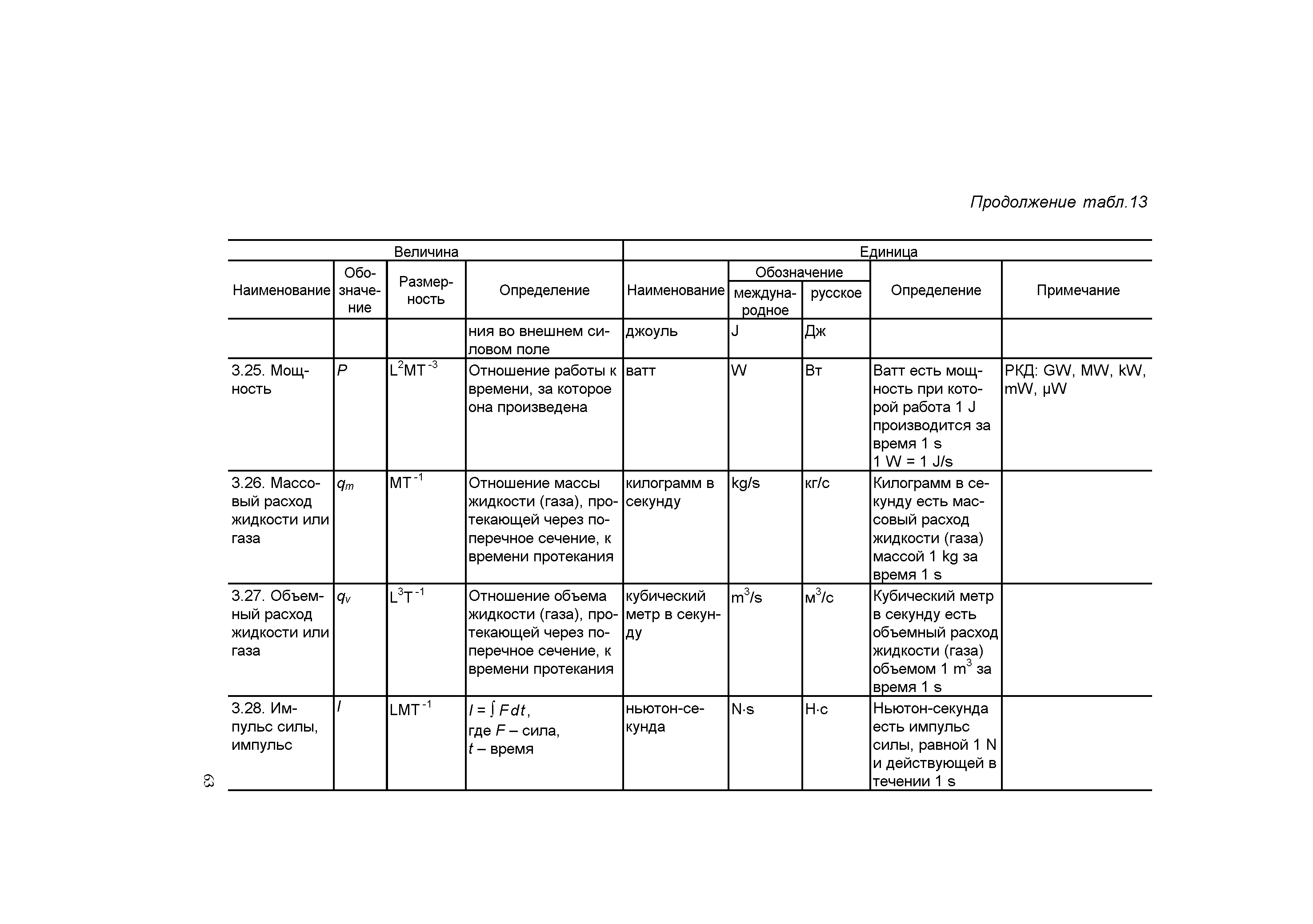 Продолжение табл.13

| Величина | | | | Единица | | | | |
|---|---|---|---|---|---|---|---|---|
| Наименование | Обозначение | Размерность | Определение | Наименование | Обозначение международное | Обозначение русское | Определение | Примечание |
| | | | ния во внешнем силовом поле | джоуль | J | Дж | | |
| 3.25. Мощность | $P$ | $L^2MT^{-3}$ | Отношение работы к времени, за которое она произведена | ватт | W | Вт | Ватт есть мощность при которой работа 1 J производится за время 1 s 1 W = 1 J/s | РКД: GW, MW, kW, mW, µW |
| 3.26. Массовый расход жидкости или газа | $q_m$ | $MT^{-1}$ | Отношение массы жидкости (газа), протекающей через поперечное сечение, к времени протекания | килограмм в секунду | kg/s | кг/с | Килограмм в секунду есть массовый расход жидкости (газа) массой 1 kg за время 1 s | |
| 3.27. Объемный расход жидкости или газа | $q_v$ | $L^3T^{-1}$ | Отношение объема жидкости (газа), протекающей через поперечное сечение, к времени протекания | кубический метр в секунду | $m^3/s$ | $м^3/с$ | Кубический метр в секунду есть объемный расход жидкости (газа) объемом 1 $m^3$ за время 1 s | |
| 3.28. Импульс силы, импульс | $I$ | $LMT^{-1}$ | $I = \int F dt$, где $F$ – сила, $t$ – время | ньютон-секунда | N·s | Н·с | Ньютон-секунда есть импульс силы, равной 1 N и действующей в течении 1 s | |

63